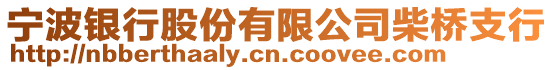 宁波银行股份有限公司柴桥支行
http://nbberthaaly.cn.coovee.com